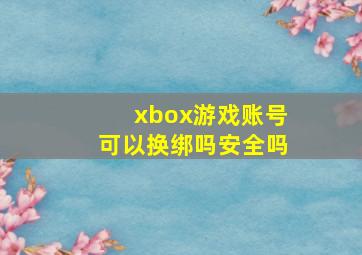 xbox游戏账号
可以换绑吗安全吗